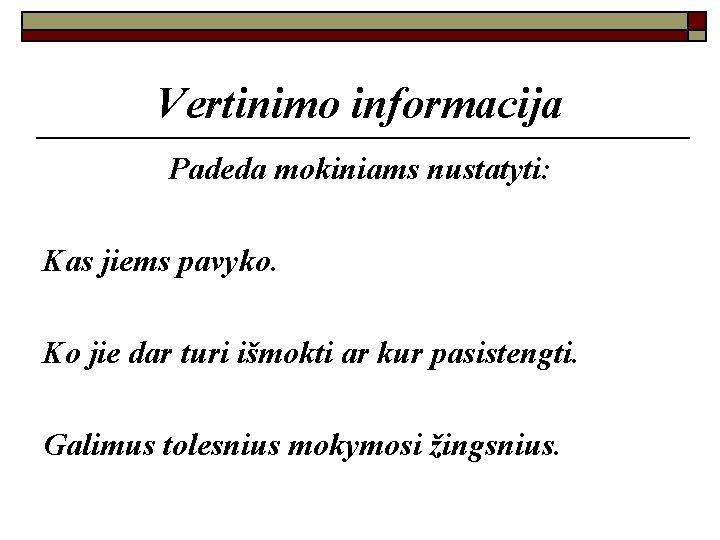 Vertinimo informacija

Padeda mokiniams nustatyti:

Kas jiems pavyko.

Ko jie dar turi išmokti ar kur pasistengti.

Galimus tolesnius mokymosi žingsnius.